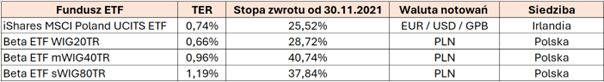 | Fundusz ETF | TER | Stopa zwrotu od 30.11.2021 | Waluta notowań | Siedziba |
|---|---|---|---|---|
| iShares MSCI Poland UCITS ETF | 0,74% | 25,52% | EUR / USD / GPB | Irlandia |
| Beta ETF WIG20TR | 0,66% | 28,72% | PLN | Polska |
| Beta ETF mWIG40TR | 0,96% | 40,74% | PLN | Polska |
| Beta ETF sWIG80TR | 1,19% | 37,84% | PLN | Polska |